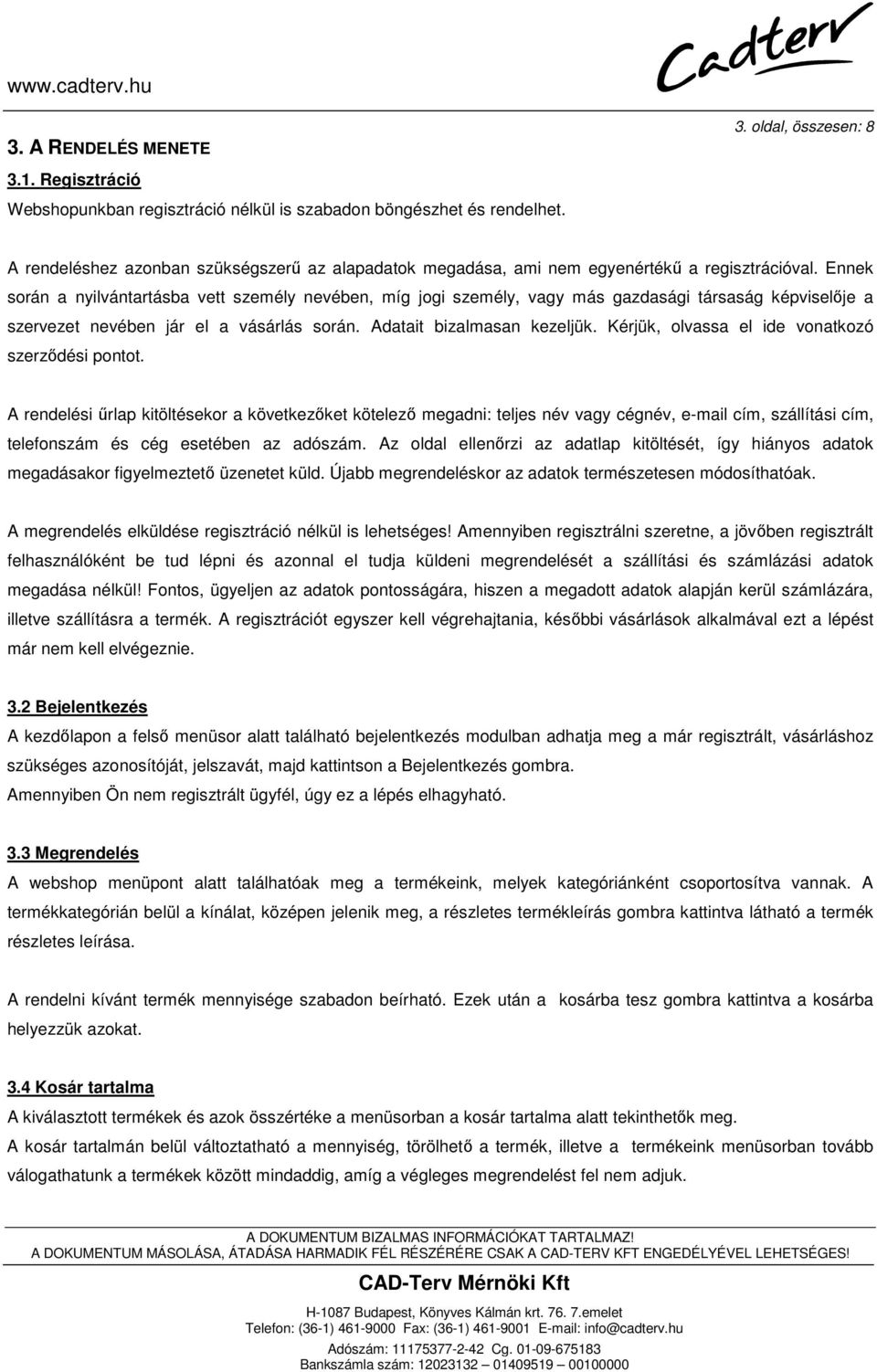 www.cadterv.hu

Cadterv

3. oldal, összesen: 8

3. A RENDELÉS MENETE

3.1. Regisztráció

Webshopunkban regisztráció nélkül is szabadon böngészhet és rendelhet.

A rendeléshez azonban szükségszerű az alapadatok megadása, ami nem egyenértékű a regisztrációval. Ennek során a nyilvántartásba vett személy nevében, míg jogi személy, vagy más gazdasági társaság képviselője a szervezet nevében jár el a vásárlás során. Adatait bizalmasan kezeljük. Kérjük, olvassa el ide vonatkozó szerződési pontot.

A rendelési űrlap kitöltésekor a következőket kötelező megadni: teljes név vagy cégnév, e-mail cím, szállítási cím, telefonszám és cég esetében az adószám. Az oldal ellenőrzi az adatlap kitöltését, így hiányos adatok megadásakor figyelmeztető üzenetet küld. Újabb megrendeléskor az adatok természetesen módosíthatóak.

A megrendelés elküldése regisztráció nélkül is lehetséges! Amennyiben regisztrálni szeretne, a jövőben regisztrált felhasználóként be tud lépni és azonnal el tudja küldeni megrendelését a szállítási és számlázási adatok megadása nélkül! Fontos, ügyeljen az adatok pontosságára, hiszen a megadott adatok alapján kerül számlázára, illetve szállításra a termék. A regisztrációt egyszer kell végrehajtania, későbbi vásárlások alkalmával ezt a lépést már nem kell elvégeznie.

3.2 Bejelentkezés

A kezdőlapon a felső menüsor alatt található bejelentkezés modulban adhatja meg a már regisztrált, vásárláshoz szükséges azonosítóját, jelszavát, majd kattintson a Bejelentkezés gombra.
Amennyiben Ön nem regisztrált ügyfél, úgy ez a lépés elhagyható.

3.3 Megrendelés

A webshop menüpont alatt találhatóak meg a termékeink, melyek kategóriánként csoportosítva vannak. A termékkategórián belül a kínálat, középen jelenik meg, a részletes termékleírás gombra kattintva látható a termék részletes leírása.

A rendelni kívánt termék mennyisége szabadon beírható. Ezek után a kosárba tesz gombra kattintva a kosárba helyezzük azokat.

3.4 Kosár tartalma

A kiválasztott termékek és azok összértéke a menüsorban a kosár tartalma alatt tekinthetők meg.
A kosár tartalmán belül változtatható a mennyiség, törölhető a termék, illetve a termékeink menüsorban tovább válogathatunk a termékek között mindaddig, amíg a végleges megrendelést fel nem adjuk.

A DOKUMENTUM BIZALMAS INFORMÁCIÓKAT TARTALMAZ!
A DOKUMENTUM MÁSOLÁSA, ÁTADÁSA HARMADIK FÉL RÉSZÉRÉRE CSAK A CAD-TERV KFT ENGEDÉLYÉVEL LEHETSÉGES!

CAD-Terv Mérnöki Kft

H-1087 Budapest, Könyves Kálmán krt. 76. 7.emelet
Telefon: (36-1) 461-9000 Fax: (36-1) 461-9001 E-mail: info@cadterv.hu
Adószám: 11175377-2-42 Cg. 01-09-675183
Bankszámla szám: 12023132 – 01409519 – 00100000